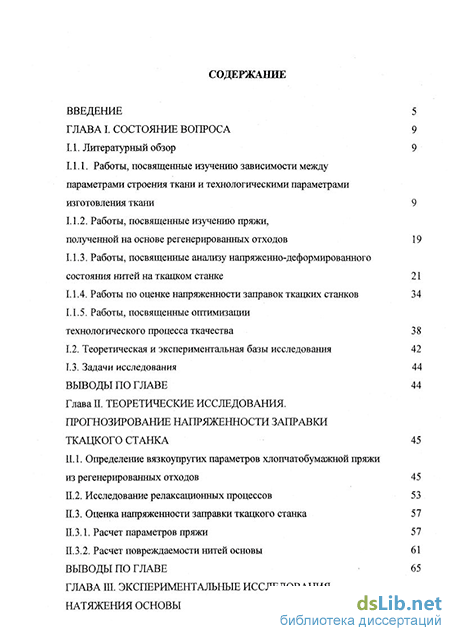 СОДЕРЖАНИЕ

ВВЕДЕНИЕ 5

ГЛАВА I. СОСТОЯНИЕ ВОПРОСА 9

I.1. Литературный обзор 9

I.1.1. Работы, посвященные изучению зависимости между параметрами строения ткани и технологическими параметрами изготовления ткани 9

I.1.2. Работы, посвященные изучению пряжи, полученной на основе регенерированных отходов 19

I.1.3. Работы, посвященные анализу напряженно-деформированного состояния нитей на ткацком станке 21

I.1.4. Работы по оценке напряженности заправок ткацких станков 34

I.1.5. Работы, посвященные оптимизации технологического процесса ткачества 38

I.2. Теоретическая и экспериментальная базы исследования 42

I.3. Задачи исследования 44

ВЫВОДЫ ПО ГЛАВЕ 44

Глава II. ТЕОРЕТИЧЕСКИЕ ИССЛЕДОВАНИЯ. ПРОГНОЗИРОВАНИЕ НАПРЯЖЕННОСТИ ЗАПРАВКИ ТКАЦКОГО СТАНКА 45

II.1. Определение вязкоупругих параметров хлопчатобумажной пряжи из регенерированных отходов 45

II.2. Исследование релаксационных процессов 53

II.3. Оценка напряженности заправки ткацкого станка 57

II.3.1. Расчет параметров пряжи 57

II.3.2. Расчет повреждаемости нитей основы 61

ВЫВОДЫ ПО ГЛАВЕ 65

ГЛАВА III. ЭКСПЕРИМЕНТАЛЬНЫЕ ИССЛЕДОВАНИЯ НАТЯЖЕНИЯ ОСНОВЫ

dsLib.net
библиотека диссертаций